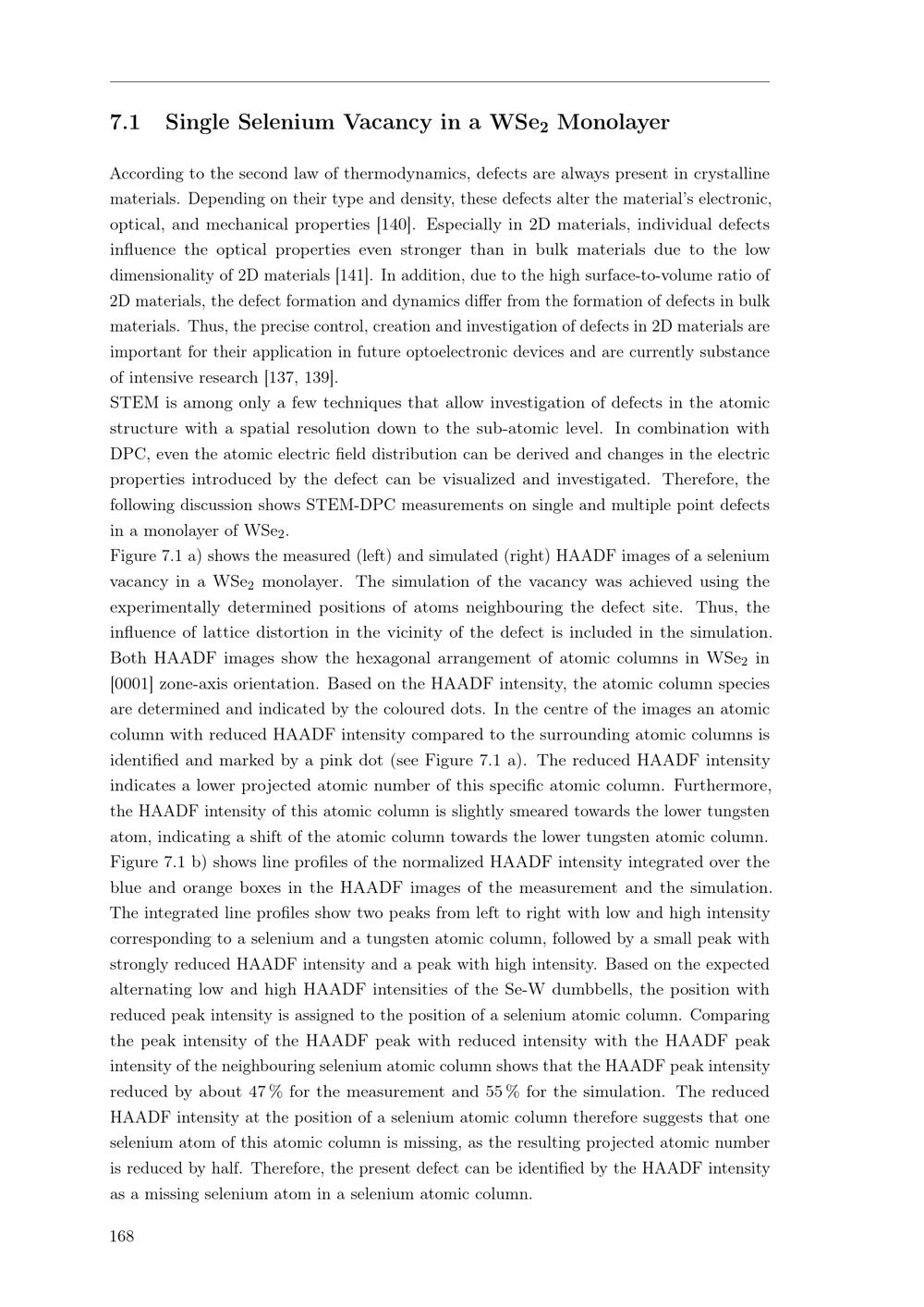 7.1 Single Selenium Vacancy in a $WSe_2$ Monolayer

According to the second law of thermodynamics, defects are always present in crystalline materials. Depending on their type and density, these defects alter the material's electronic, optical, and mechanical properties [140]. Especially in 2D materials, individual defects influence the optical properties even stronger than in bulk materials due to the low dimensionality of 2D materials [141]. In addition, due to the high surface-to-volume ratio of 2D materials, the defect formation and dynamics differ from the formation of defects in bulk materials. Thus, the precise control, creation and investigation of defects in 2D materials are important for their application in future optoelectronic devices and are currently substance of intensive research [137, 139].

STEM is among only a few techniques that allow investigation of defects in the atomic structure with a spatial resolution down to the sub-atomic level. In combination with DPC, even the atomic electric field distribution can be derived and changes in the electric properties introduced by the defect can be visualized and investigated. Therefore, the following discussion shows STEM-DPC measurements on single and multiple point defects in a monolayer of $WSe_2$.

Figure 7.1 a) shows the measured (left) and simulated (right) HAADF images of a selenium vacancy in a $WSe_2$ monolayer. The simulation of the vacancy was achieved using the experimentally determined positions of atoms neighbouring the defect site. Thus, the influence of lattice distortion in the vicinity of the defect is included in the simulation. Both HAADF images show the hexagonal arrangement of atomic columns in $WSe_2$ in [0001] zone-axis orientation. Based on the HAADF intensity, the atomic column species are determined and indicated by the coloured dots. In the centre of the images an atomic column with reduced HAADF intensity compared to the surrounding atomic columns is identified and marked by a pink dot (see Figure 7.1 a). The reduced HAADF intensity indicates a lower projected atomic number of this specific atomic column. Furthermore, the HAADF intensity of this atomic column is slightly smeared towards the lower tungsten atom, indicating a shift of the atomic column towards the lower tungsten atomic column.

Figure 7.1 b) shows line profiles of the normalized HAADF intensity integrated over the blue and orange boxes in the HAADF images of the measurement and the simulation. The integrated line profiles show two peaks from left to right with low and high intensity corresponding to a selenium and a tungsten atomic column, followed by a small peak with strongly reduced HAADF intensity and a peak with high intensity. Based on the expected alternating low and high HAADF intensities of the Se-W dumbbells, the position with reduced peak intensity is assigned to the position of a selenium atomic column. Comparing the peak intensity of the HAADF peak with reduced intensity with the HAADF peak intensity of the neighbouring selenium atomic column shows that the HAADF peak intensity reduced by about 47 % for the measurement and 55 % for the simulation. The reduced HAADF intensity at the position of a selenium atomic column therefore suggests that one selenium atom of this atomic column is missing, as the resulting projected atomic number is reduced by half. Therefore, the present defect can be identified by the HAADF intensity as a missing selenium atom in a selenium atomic column.

168